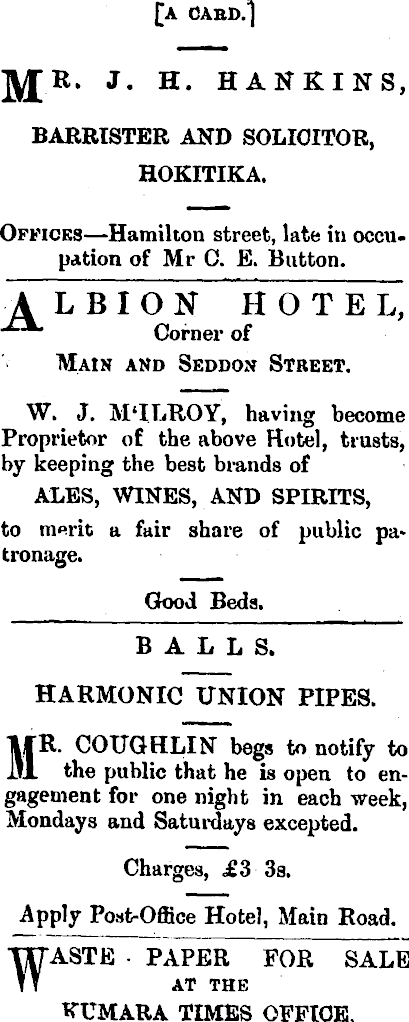 [A CARD.]

MR. J. H. HANKINS,

BARRISTER AND SOLICITOR,

HOKITIKA.

OFFICES—Hamilton street, late in occupation of Mr C. E. Button.

ALBION HOTEL, Corner of

MAIN AND SEDDON STREET.

W. J. M'ILROY, having become Proprietor of the above Hotel, trusts, by keeping the best brands of

ALES, WINES, AND SPIRITS,

to merit a fair share of public patronage.

Good Beds.

BALLS.

HARMONIC UNION PIPES.

MR. COUGHLIN begs to notify to the public that he is open to engagement for one night in each week, Mondays and Saturdays excepted.

Charges, £3 3s.

Apply Post-Office Hotel, Main Road.

WASTE PAPER FOR SALE AT THE KUMARA TIMES OFFICE.